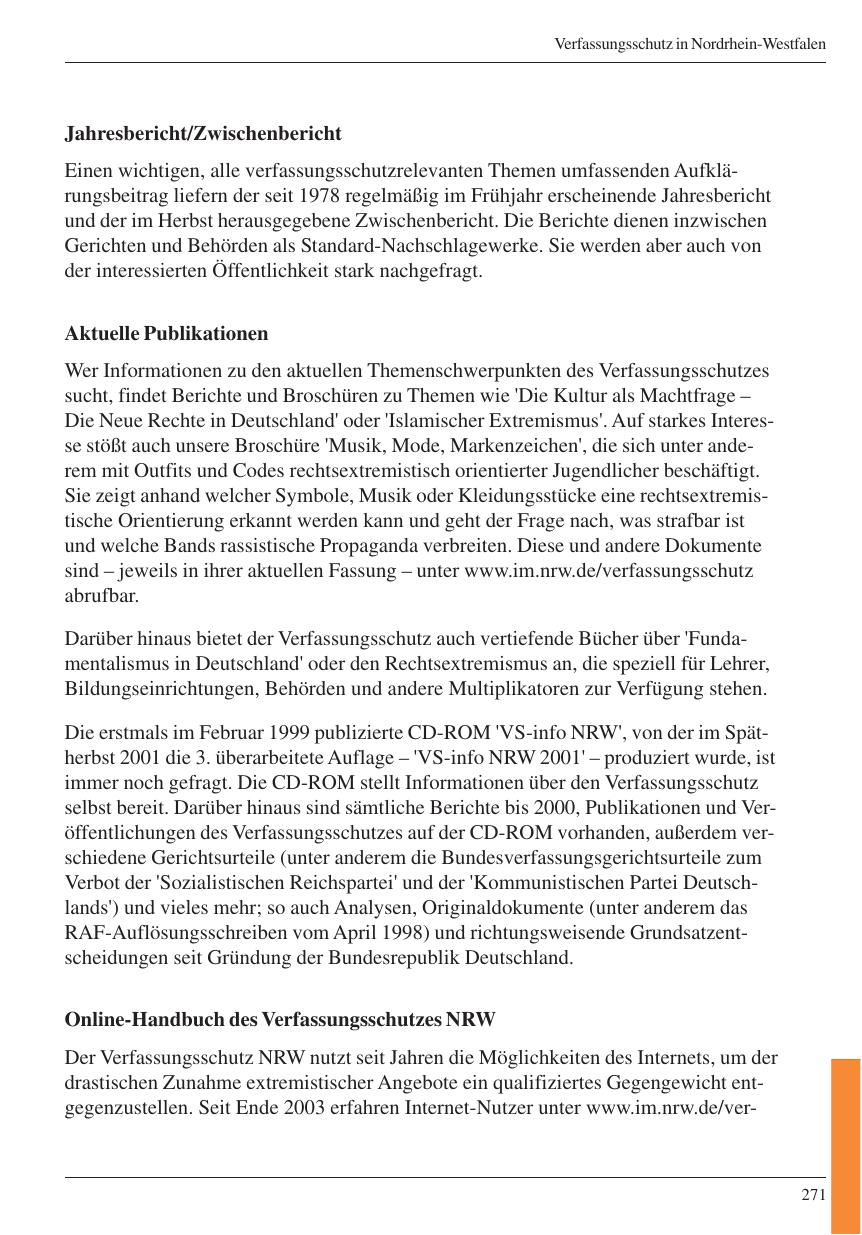 Verfassungsschutz in Nordrhein-Westfalen

Jahresbericht/Zwischenbericht

Einen wichtigen, alle verfassungsschutzrelevanten Themen umfassenden Aufklärungsbeitrag liefern der seit 1978 regelmäßig im Frühjahr erscheinende Jahresbericht und der im Herbst herausgegebene Zwischenbericht. Die Berichte dienen inzwischen Gerichten und Behörden als Standard-Nachschlagewerke. Sie werden aber auch von der interessierten Öffentlichkeit stark nachgefragt.

Aktuelle Publikationen

Wer Informationen zu den aktuellen Themenschwerpunkten des Verfassungsschutzes sucht, findet Berichte und Broschüren zu Themen wie 'Die Kultur als Machtfrage – Die Neue Rechte in Deutschland' oder 'Islamischer Extremismus'. Auf starkes Interesse stößt auch unsere Broschüre 'Musik, Mode, Markenzeichen', die sich unter anderem mit Outfits und Codes rechtsextremistisch orientierter Jugendlicher beschäftigt. Sie zeigt anhand welcher Symbole, Musik oder Kleidungsstücke eine rechtsextremistische Orientierung erkannt werden kann und geht der Frage nach, was strafbar ist und welche Bands rassistische Propaganda verbreiten. Diese und andere Dokumente sind – jeweils in ihrer aktuellen Fassung – unter www.im.nrw.de/verfassungsschutz abrufbar.

Darüber hinaus bietet der Verfassungsschutz auch vertiefende Bücher über 'Fundamentalismus in Deutschland' oder den Rechtsextremismus an, die speziell für Lehrer, Bildungseinrichtungen, Behörden und andere Multiplikatoren zur Verfügung stehen.

Die erstmals im Februar 1999 publizierte CD-ROM 'VS-info NRW', von der im Spätherbst 2001 die 3. überarbeitete Auflage – 'VS-info NRW 2001' – produziert wurde, ist immer noch gefragt. Die CD-ROM stellt Informationen über den Verfassungsschutz selbst bereit. Darüber hinaus sind sämtliche Berichte bis 2000, Publikationen und Veröffentlichungen des Verfassungsschutzes auf der CD-ROM vorhanden, außerdem verschiedene Gerichtsurteile (unter anderem die Bundesverfassungsgerichtsurteile zum Verbot der 'Sozialistischen Reichspartei' und der 'Kommunistischen Partei Deutschlands') und vieles mehr; so auch Analysen, Originaldokumente (unter anderem das RAF-Auflösungsschreiben vom April 1998) und richtungsweisende Grundsatzentscheidungen seit Gründung der Bundesrepublik Deutschland.

Online-Handbuch des Verfassungsschutzes NRW

Der Verfassungsschutz NRW nutzt seit Jahren die Möglichkeiten des Internets, um der drastischen Zunahme extremistischer Angebote ein qualifiziertes Gegengewicht entgegenzustellen. Seit Ende 2003 erfahren Internet-Nutzer unter www.im.nrw.de/ver-

271